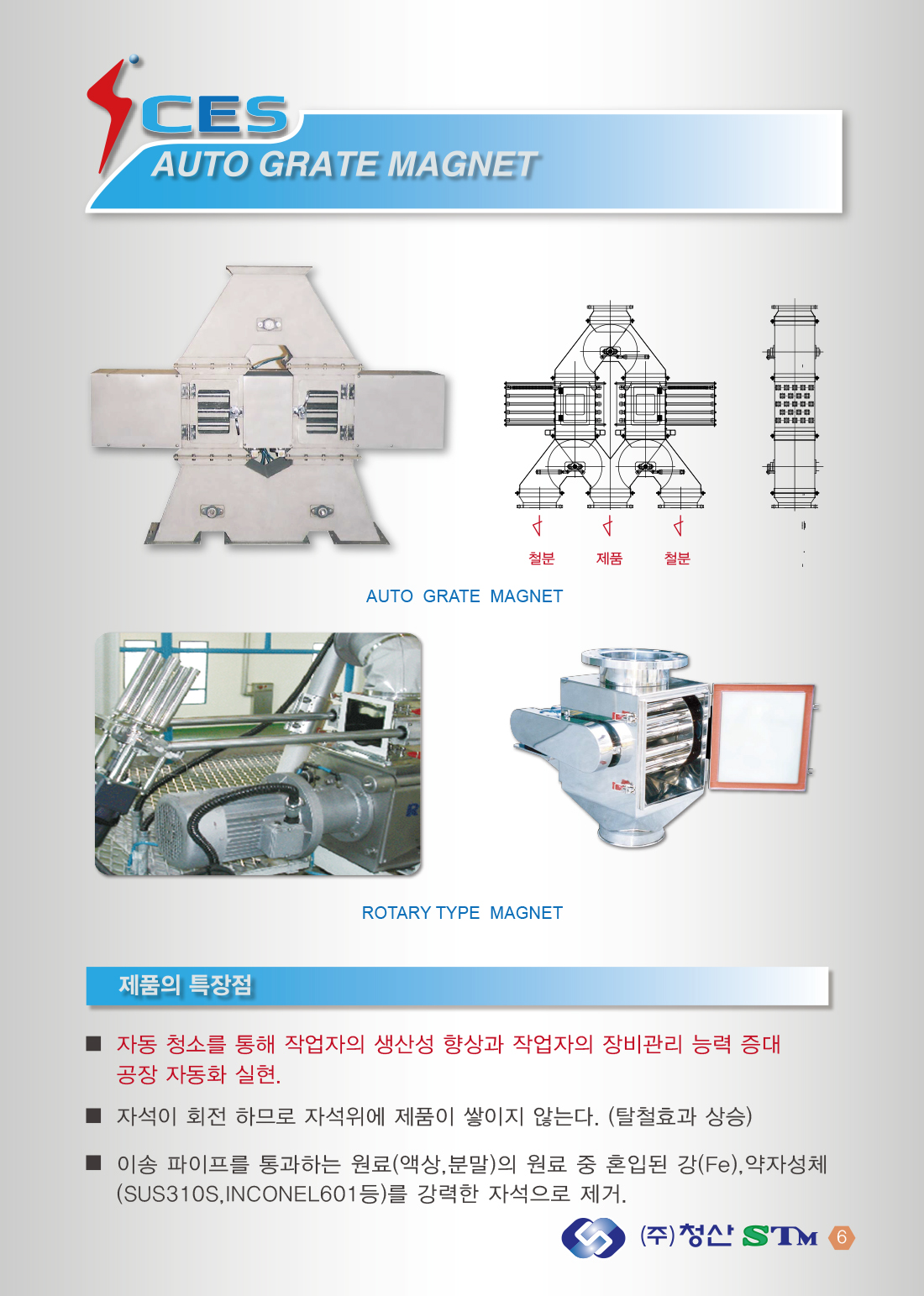 CES
AUTO GRATE MAGNET

철분 제품 철분

AUTO GRATE MAGNET

ROTARY TYPE MAGNET

제품의 특장점

■ 자동 청소를 통해 작업자의 생산성 향상과 작업자의 장비관리 능력 증대 공장 자동화 실현.

■ 자석이 회전 하므로 자석위에 제품이 쌓이지 않는다. (탈철효과 상승)

■ 이송 파이프를 통과하는 원료(액상,분말)의 원료 중 혼입된 강(Fe),약자성체 (SUS310S,INCONEL601등)를 강력한 자석으로 제거.

(주)청산 STM 6